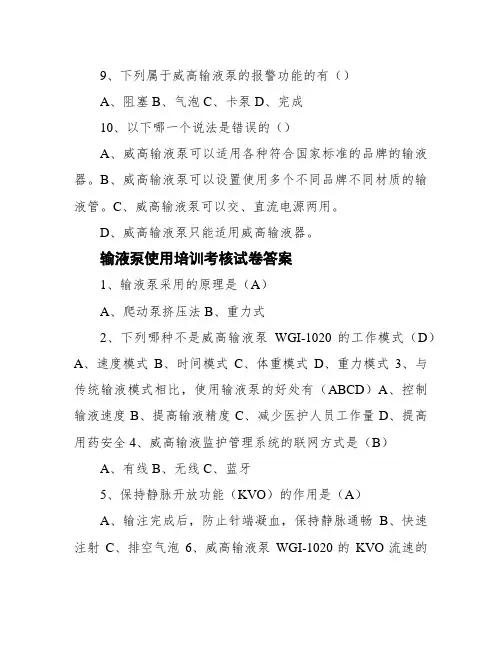 9、下列属于威高输液泵的报警功能的有（）

A、阻塞 B、气泡 C、卡泵 D、完成

10、以下哪一个说法是错误的（）

A、威高输液泵可以适用各种符合国家标准的品牌的输液器。B、威高输液泵可以设置使用多个不同品牌不同材质的输液管。C、威高输液泵可以交、直流电源两用。

D、威高输液泵只能适用威高输液器。

输液泵使用培训考核试卷答案

1、输液泵采用的原理是（A）

A、爬动泵挤压法 B、重力式

2、下列哪种不是威高输液泵 WGI-1020 的工作模式（D）A、速度模式 B、时间模式 C、体重模式 D、重力模式 3、与传统输液模式相比，使用输液泵的好处有（ABCD）A、控制输液速度 B、提高输液精度 C、减少医护人员工作量 D、提高用药安全 4、威高输液监护管理系统的联网方式是（B）

A、有线 B、无线 C、蓝牙

5、保持静脉开放功能（KVO）的作用是（A）

A、输注完成后，防止针端凝血，保持静脉通畅 B、快速注射 C、排空气泡 6、威高输液泵 WGI-1020 的 KVO 流速的